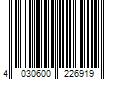 4 030600 226919